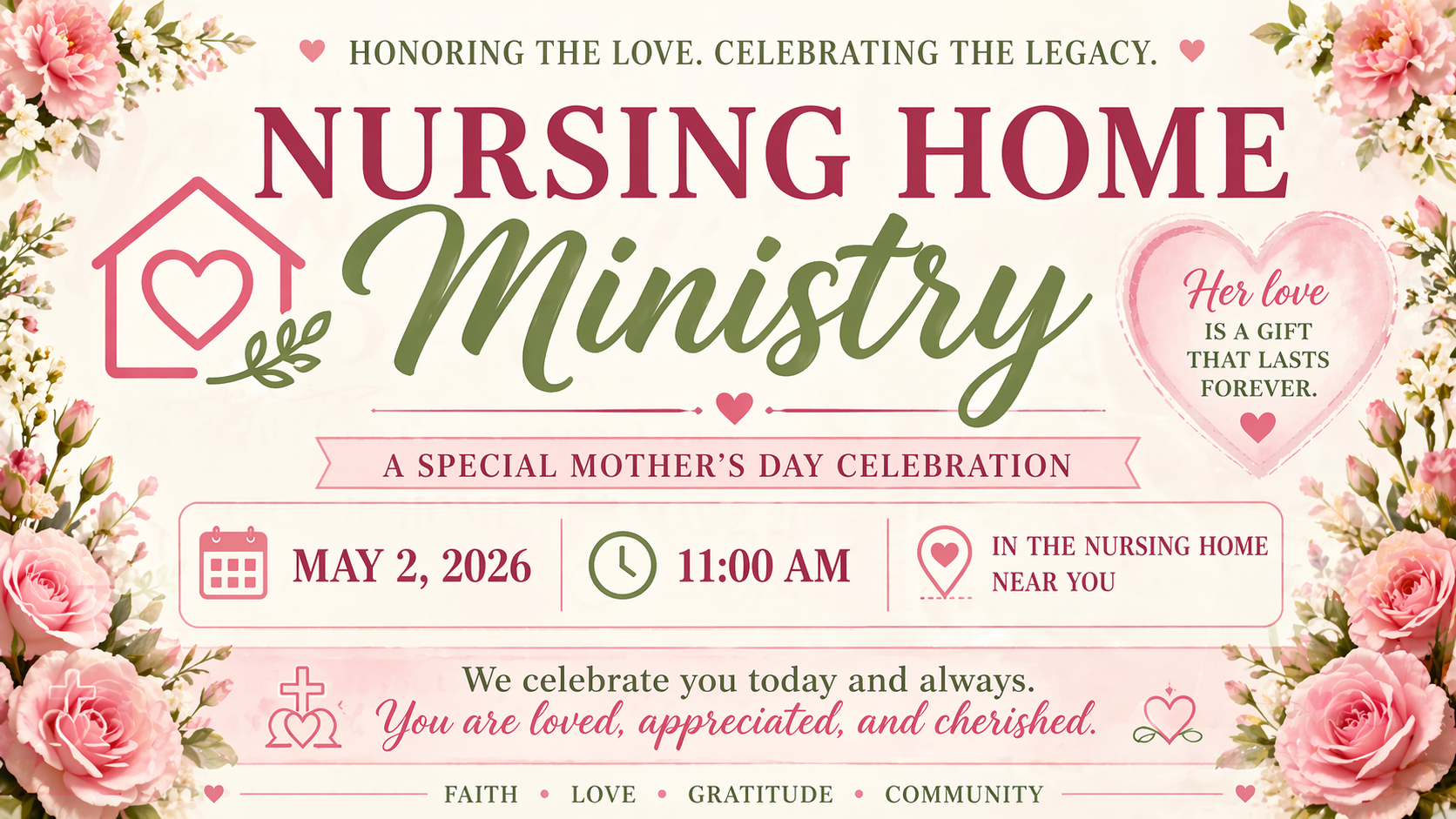 HONORING THE LOVE. CELEBRATING THE LEGACY.

NURSING HOME

Ministry

Her love
IS A GIFT
THAT LASTS
FOREVER.

A SPECIAL MOTHER'S DAY CELEBRATION

MAY 2, 2026

11:00 AM

IN THE NURSING HOME
NEAR YOU

We celebrate you today and always.
You are loved, appreciated, and cherished.

FAITH • LOVE • GRATITUDE • COMMUNITY